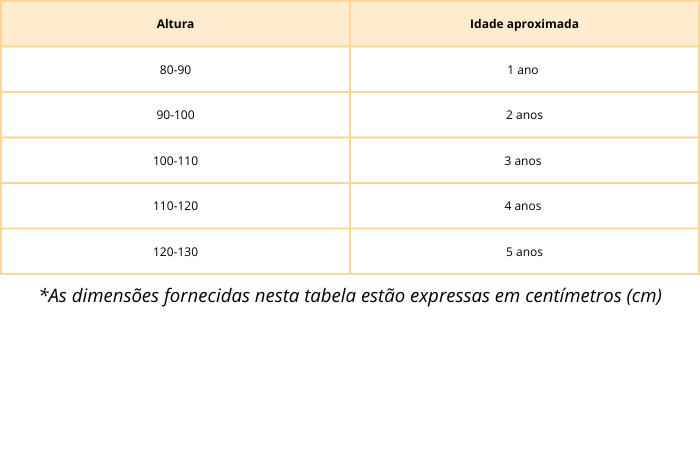 | Altura | Idade aproximada |
|---|---|
| 80-90 | 1 ano |
| 90-100 | 2 anos |
| 100-110 | 3 anos |
| 110-120 | 4 anos |
| 120-130 | 5 anos |

*As dimensões fornecidas nesta tabela estão expressas em centímetros (cm)